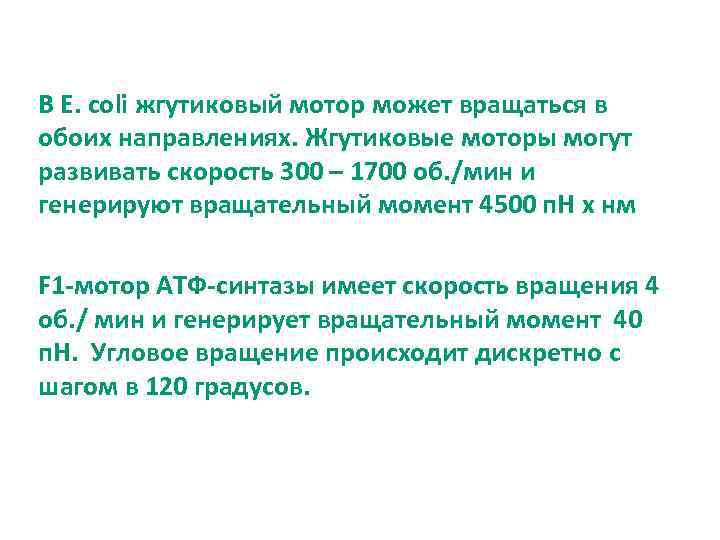 В E. coli жгутиковый мотор может вращаться в обоих направлениях. Жгутиковые моторы могут развивать скорость 300 – 1700 об./мин и генерируют вращательный момент 4500 пН х нм

F1-мотор АТФ-синтазы имеет скорость вращения 4 об./ мин и генерирует вращательный момент 40 пН. Угловое вращение происходит дискретно с шагом в 120 градусов.